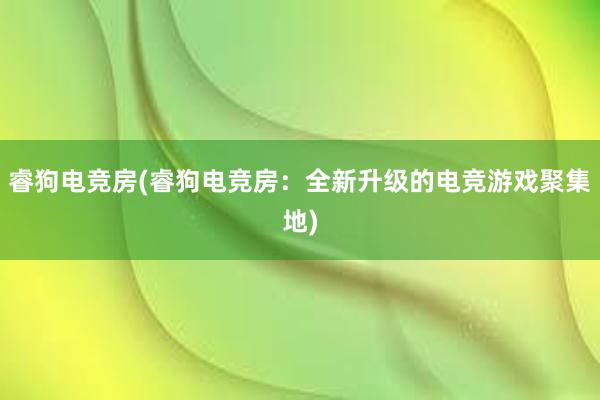 睿狗电竞房(睿狗电竞房：全新升级的电竞游戏聚集地)